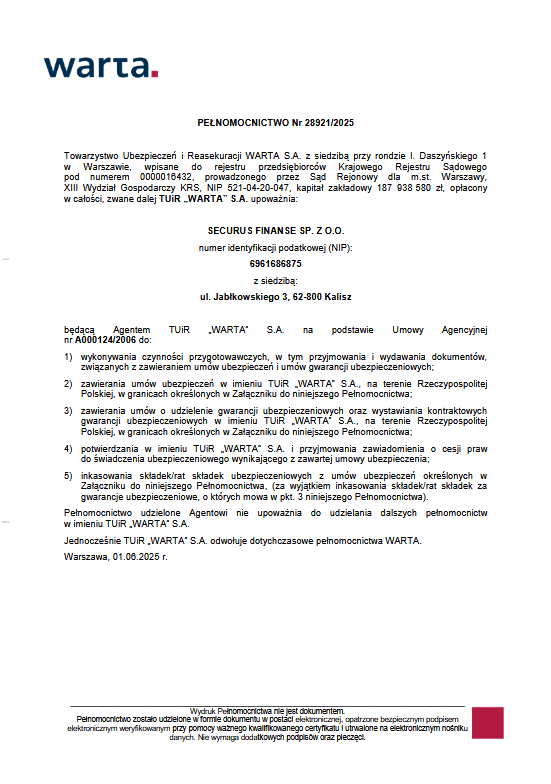 warta.

PEŁNOMOCNICTWO Nr 28921/2025

Towarzystwo Ubezpieczeń i Reasekuracji WARTA S.A. z siedzibą przy rondzie I. Daszyńskiego 1 w Warszawie, wpisane do rejestru przedsiębiorców Krajowego Rejestru Sądowego pod numerem 0000016432, prowadzonego przez Sąd Rejonowy dla m.st. Warszawy, XIII Wydział Gospodarczy KRS, NIP 521-04-20-047, kapitał zakładowy 187 938 580 zł, opłacony w całości, zwane dalej TUiR „WARTA" S.A. upoważnia:

SECURUS FINANSE SP. Z O.O.

numer identyfikacji podatkowej (NIP):

6961686875

z siedzibą:

ul. Jabłkowskiego 3, 62-800 Kalisz

będącą Agentem TUiR „WARTA" S.A. na podstawie Umowy Agencyjnej nr A000124/2006 do:

1) wykonywania czynności przygotowawczych, w tym przyjmowania i wydawania dokumentów, związanych z zawieraniem umów ubezpieczeń i umów gwarancji ubezpieczeniowych;

2) zawierania umów ubezpieczeń w imieniu TUiR „WARTA" S.A., na terenie Rzeczypospolitej Polskiej, w granicach określonych w Załączniku do niniejszego Pełnomocnictwa;

3) zawierania umów o udzielenie gwarancji ubezpieczeniowych oraz wystawiania kontraktowych gwarancji ubezpieczeniowych w imieniu TUiR „WARTA" S.A., na terenie Rzeczypospolitej Polskiej, w granicach określonych w Załączniku do niniejszego Pełnomocnictwa;

4) potwierdzania w imieniu TUiR „WARTA" S.A. i przyjmowania zawiadomienia o cesji praw do świadczenia ubezpieczeniowego wynikającego z zawartej umowy ubezpieczenia;

5) inkasowania składek/rat składek ubezpieczeniowych z umów ubezpieczeń określonych w Załączniku do niniejszego Pełnomocnictwa, (za wyjątkiem inkasowania składek/rat składek za gwarancje ubezpieczeniowe, o których mowa w pkt. 3 niniejszego Pełnomocnictwa).

Pełnomocnictwo udzielone Agentowi nie upoważnia do udzielania dalszych pełnomocnictw w imieniu TUiR „WARTA" S.A.

Jednocześnie TUiR „WARTA" S.A. odwołuje dotychczasowe pełnomocnictwa WARTA.

Warszawa, 01.06.2025 r.

Wydruk Pełnomocnictwa nie jest dokumentem.
Pełnomocnictwo zostało udzielone w formie dokumentu w postaci elektronicznej, opatrzone bezpiecznym podpisem elektronicznym weryfikowanym przy pomocy ważnego kwalifikowanego certyfikatu i utrwalone na elektronicznym nośniku danych. Nie wymaga dodatkowych podpisów oraz pieczęci.